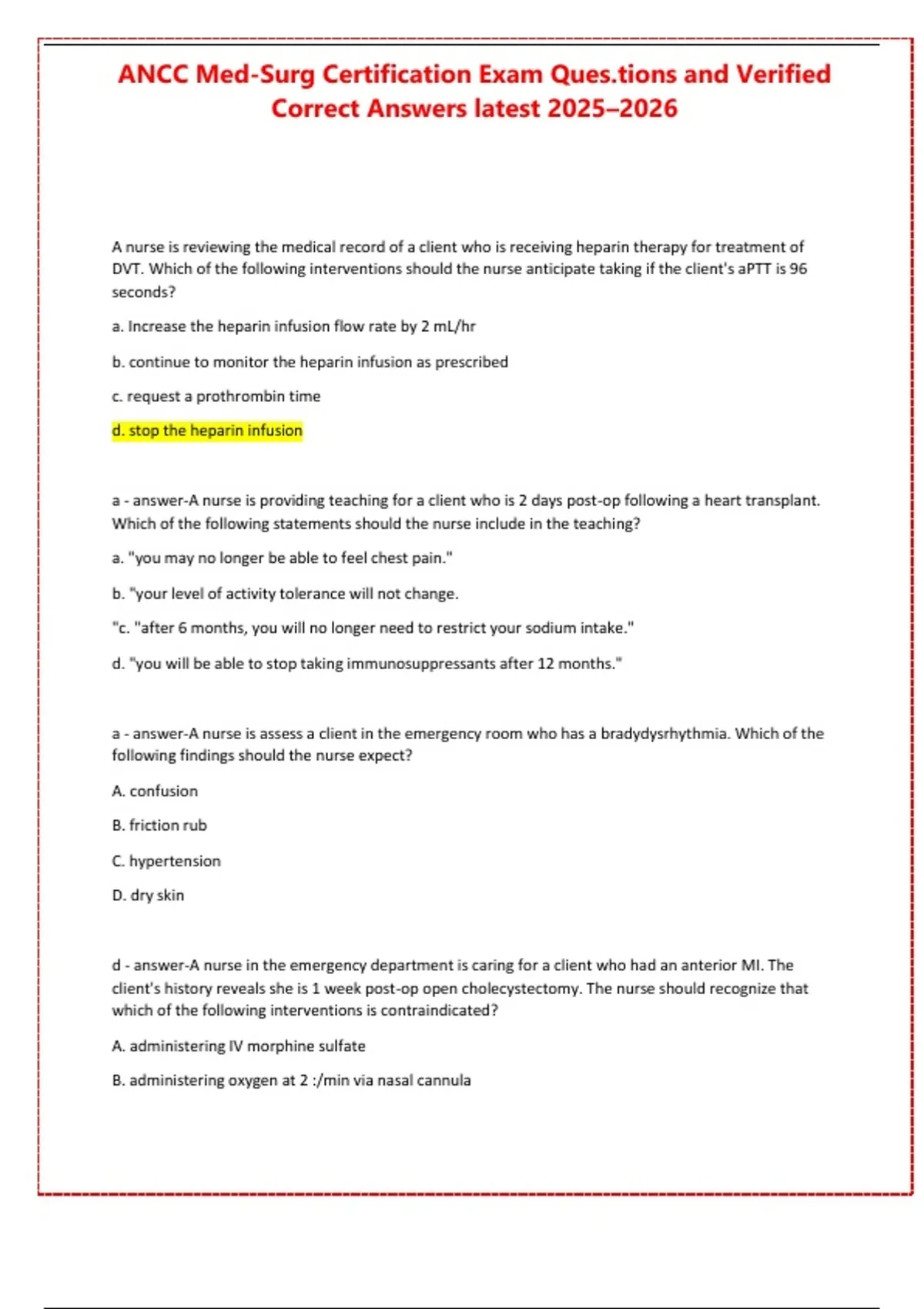 ANCC Med-Surg Certification Exam Ques.tions and Verified Correct Answers latest 2025–2026

A nurse is reviewing the medical record of a client who is receiving heparin therapy for treatment of DVT. Which of the following interventions should the nurse anticipate taking if the client's aPTT is 96 seconds?

a. Increase the heparin infusion flow rate by 2 mL/hr

b. continue to monitor the heparin infusion as prescribed

c. request a prothrombin time

d. stop the heparin infusion

a - answer-A nurse is providing teaching for a client who is 2 days post-op following a heart transplant. Which of the following statements should the nurse include in the teaching?

a. "you may no longer be able to feel chest pain."

b. "your level of activity tolerance will not change.

"c. "after 6 months, you will no longer need to restrict your sodium intake."

d. "you will be able to stop taking immunosuppressants after 12 months."

a - answer-A nurse is assess a client in the emergency room who has a bradydysrhythmia. Which of the following findings should the nurse expect?

A. confusion

B. friction rub

C. hypertension

D. dry skin

d - answer-A nurse in the emergency department is caring for a client who had an anterior MI. The client's history reveals she is 1 week post-op open cholecystectomy. The nurse should recognize that which of the following interventions is contraindicated?

A. administering IV morphine sulfate

B. administering oxygen at 2 :/min via nasal cannula